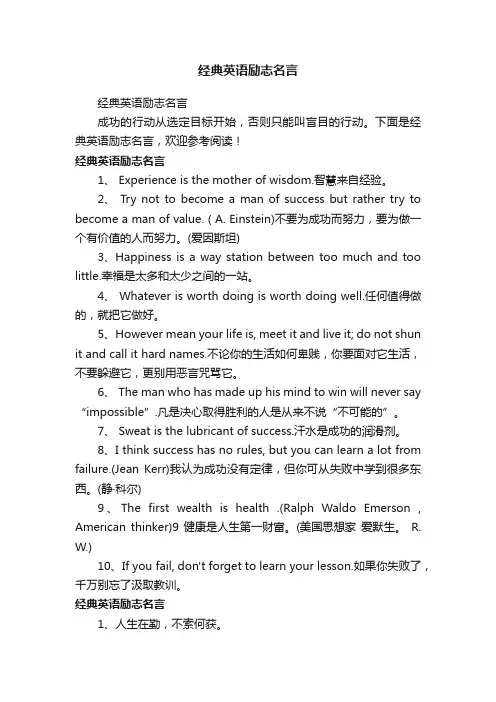 经典英语励志名言

经典英语励志名言

成功的行动从选定目标开始，否则只能叫盲目的行动。下面是经典英语励志名言，欢迎参考阅读！

经典英语励志名言

1、 Experience is the mother of wisdom.智慧来自经验。

2、 Try not to become a man of success but rather try to become a man of value. ( A. Einstein)不要为成功而努力，要为做一个有价值的人而努力。(爱因斯坦)

3、Happiness is a way station between too much and too little.幸福是太多和太少之间的一站。

4、 Whatever is worth doing is worth doing well.任何值得做的，就把它做好。

5、However mean your life is, meet it and live it; do not shun it and call it hard names.不论你的生活如何卑贱，你要面对它生活，不要躲避它，更别用恶言咒骂它。

6、 The man who has made up his mind to win will never say “impossible” .凡是决心取得胜利的人是从来不说“不可能的”。

7、 Sweat is the lubricant of success.汗水是成功的润滑剂。

8、I think success has no rules, but you can learn a lot from failure.(Jean Kerr)我认为成功没有定律，但你可从失败中学到很多东西。(静·科尔)

9、The first wealth is health .(Ralph Waldo Emerson , American thinker)9 健康是人生第一财富。(美国思想家 爱默生。 R. W.)

10、If you fail, don't forget to learn your lesson.如果你失败了，千万别忘了汲取教训。

经典英语励志名言

1、人生在勤，不索何获。